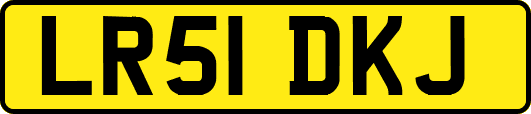 LR51 DKJ